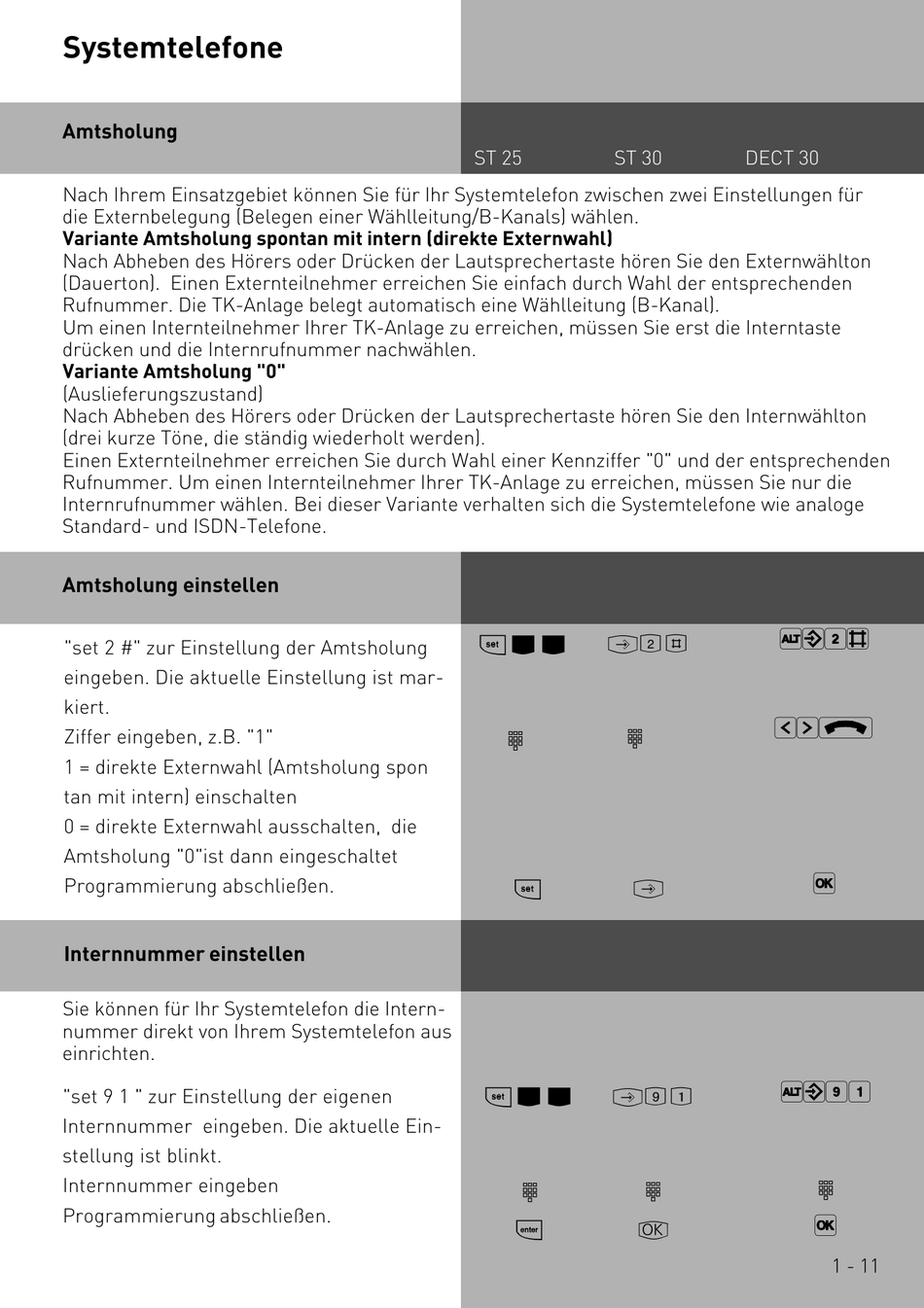 Systemtelefone

Amtsholung

ST 25 ST 30 DECT 30

Nach Ihrem Einsatzgebiet können Sie für Ihr Systemtelefon zwischen zwei Einstellungen für die Externbelegung (Belegen einer Wählleitung/B-Kanals) wählen.
Variante Amtsholung spontan mit intern (direkte Externwahl)
Nach Abheben des Hörers oder Drücken der Lautsprechertaste hören Sie den Externwählton (Dauerton). Einen Externteilnehmer erreichen Sie einfach durch Wahl der entsprechenden Rufnummer. Die TK-Anlage belegt automatisch eine Wählleitung (B-Kanal).
Um einen Internteilnehmer Ihrer TK-Anlage zu erreichen, müssen Sie erst die Interntaste drücken und die Internrufnummer nachwählen.
Variante Amtsholung "0"
(Auslieferungszustand)
Nach Abheben des Hörers oder Drücken der Lautsprechertaste hören Sie den Internwählton (drei kurze Töne, die ständig wiederholt werden).
Einen Externteilnehmer erreichen Sie durch Wahl einer Kennziffer "0" und der entsprechenden Rufnummer. Um einen Internteilnehmer Ihrer TK-Anlage zu erreichen, müssen Sie nur die Internrufnummer wählen. Bei dieser Variante verhalten sich die Systemtelefone wie analoge Standard- und ISDN-Telefone.

Amtsholung einstellen

"set 2 #" zur Einstellung der Amtsholung eingeben. Die aktuelle Einstellung ist markiert.
Ziffer eingeben, z.B. "1"
1 = direkte Externwahl (Amtsholung spon tan mit intern) einschalten
0 = direkte Externwahl ausschalten, die Amtsholung "0"ist dann eingeschaltet
Programmierung abschließen.

set 2 ALT 2
set OK

Internnummer einstellen

Sie können für Ihr Systemtelefon die Internnummer direkt von Ihrem Systemtelefon aus einrichten.

"set 9 1 " zur Einstellung der eigenen Internnummer eingeben. Die aktuelle Einstellung ist blinkt.
Internnummer eingeben
Programmierung abschließen.

set 9 1 ALT 9 1
enter OK OK

1 - 11